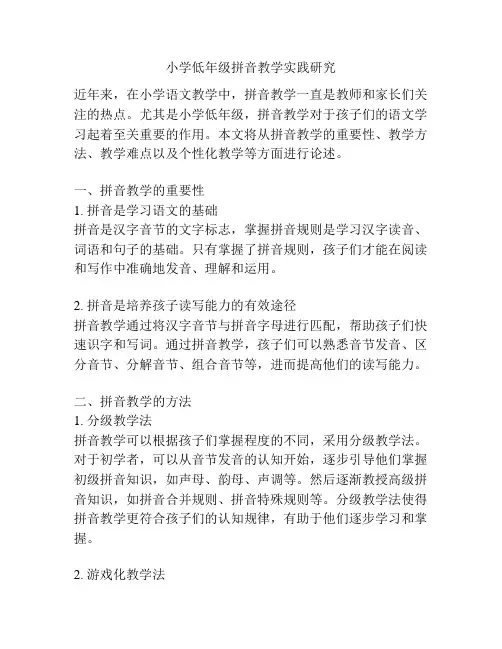 小学低年级拼音教学实践研究

近年来，在小学语文教学中，拼音教学一直是教师和家长们关注的热点。尤其是小学低年级，拼音教学对于孩子们的语文学习起着至关重要的作用。本文将从拼音教学的重要性、教学方法、教学难点以及个性化教学等方面进行论述。

一、拼音教学的重要性
1. 拼音是学习语文的基础
拼音是汉字音节的文字标志，掌握拼音规则是学习汉字读音、词语和句子的基础。只有掌握了拼音规则，孩子们才能在阅读和写作中准确地发音、理解和运用。

2. 拼音是培养孩子读写能力的有效途径
拼音教学通过将汉字音节与拼音字母进行匹配，帮助孩子们快速识字和写词。通过拼音教学，孩子们可以熟悉音节发音、区分音节、分解音节、组合音节等，进而提高他们的读写能力。

二、拼音教学的方法
1. 分级教学法
拼音教学可以根据孩子们掌握程度的不同，采用分级教学法。对于初学者，可以从音节发音的认知开始，逐步引导他们掌握初级拼音知识，如声母、韵母、声调等。然后逐渐教授高级拼音知识，如拼音合并规则、拼音特殊规则等。分级教学法使得拼音教学更符合孩子们的认知规律，有助于他们逐步学习和掌握。

2. 游戏化教学法